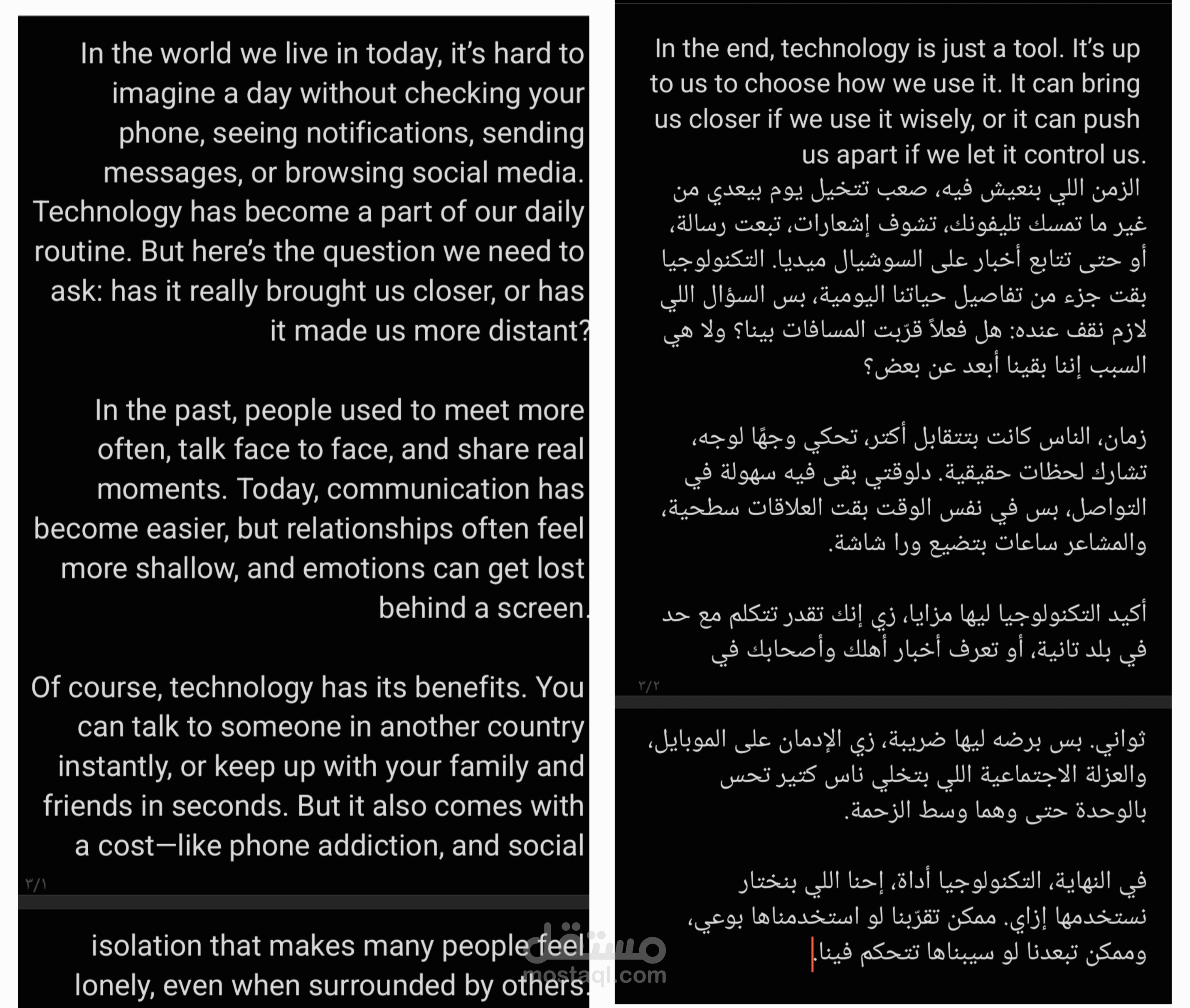 In the world we live in today, it's hard to imagine a day without checking your phone, seeing notifications, sending messages, or browsing social media. Technology has become a part of our daily routine. But here's the question we need to ask: has it really brought us closer, or has it made us more distant?

In the past, people used to meet more often, talk face to face, and share real moments. Today, communication has become easier, but relationships often feel more shallow, and emotions can get lost behind a screen.

Of course, technology has its benefits. You can talk to someone in another country instantly, or keep up with your family and friends in seconds. But it also comes with a cost—like phone addiction, and social

٣/١

isolation that makes many people feel lonely, even when surrounded by others.

In the end, technology is just a tool. It's up to us to choose how we use it. It can bring us closer if we use it wisely, or it can push us apart if we let it control us.

الزمن اللي بنعيش فيه، صعب تتخيل يوم بيعدي من غير ما تمسك تليفونك، تشوف إشعارات، تبعت رسالة، أو حتى تتابع أخبار على السوشيال ميديا. التكنولوجيا بقت جزء من تفاصيل حياتنا اليومية، بس السؤال اللي لازم نقف عنده: هل فعلاً قرّبت المسافات بينا؟ ولا هي السبب إننا بقينا أبعد عن بعض؟

زمان، الناس كانت بتتقابل أكتر، تحكي وجهًا لوجه، تشارك لحظات حقيقية. دلوقتي بقى فيه سهولة في التواصل، بس في نفس الوقت بقت العلاقات سطحية، والمشاعر ساعات بتضيع ورا شاشة.

أكيد التكنولوجيا ليها مزايا، زي إنك تقدر تتكلم مع حد في بلد تانية، أو تعرف أخبار أهلك وأصحابك في

٣/٢

ثواني. بس برضه ليها ضريبة، زي الإدمان على الموبايل، والعزلة الاجتماعية اللي بتخلي ناس كتير تحس بالوحدة حتى وهما وسط الزحمة.

في النهاية، التكنولوجيا أداة، إحنا اللي بنختار نستخدمها إزاي. ممكن تقرّبنا لو استخدمناها بوعي، وممكن تبعدنا لو سيبناها تتحكم فينا.

مستقل
mostaql.com